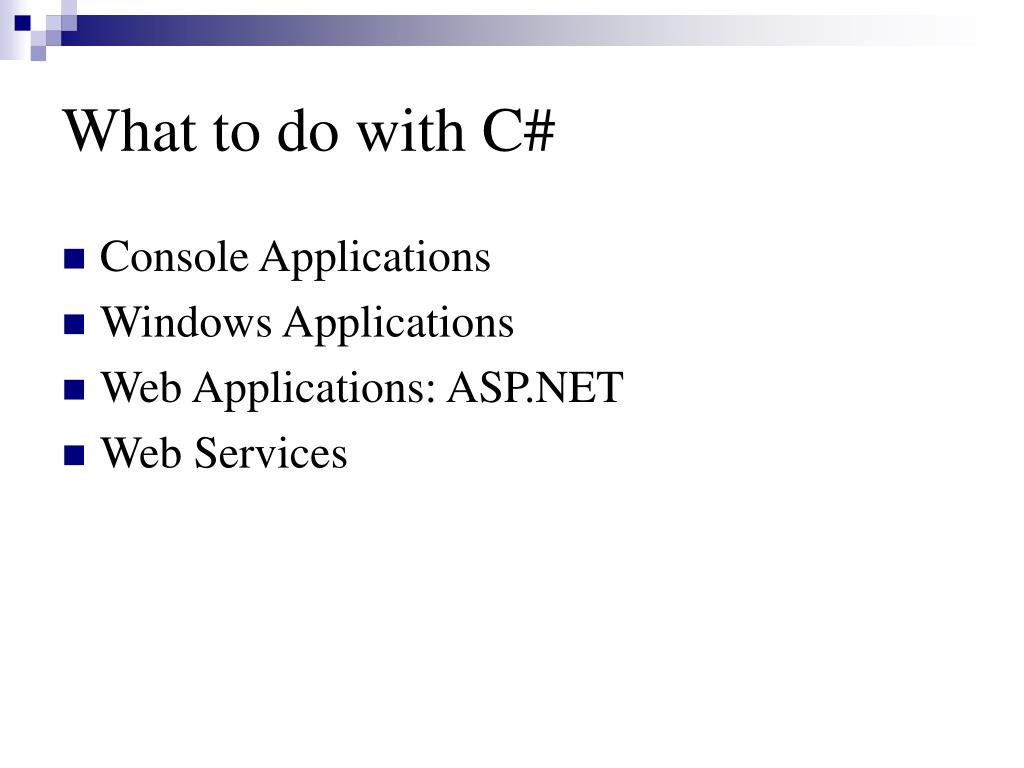 What to do with C#

- Console Applications
- Windows Applications
- Web Applications: ASP.NET
- Web Services